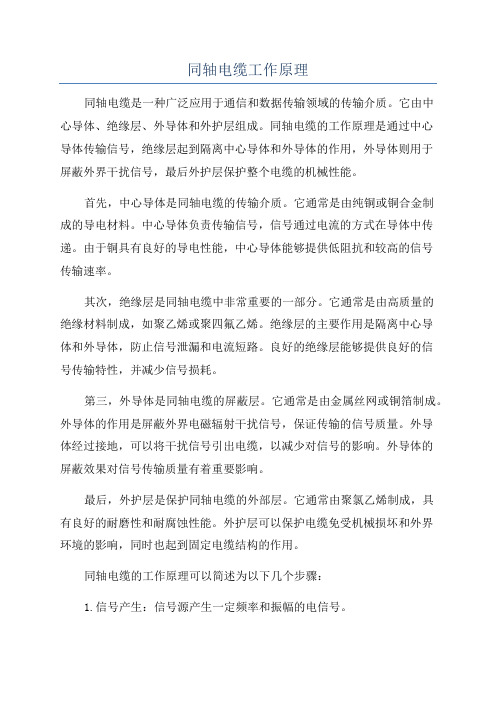 同轴电缆工作原理

同轴电缆是一种广泛应用于通信和数据传输领域的传输介质。它由中心导体、绝缘层、外导体和外护层组成。同轴电缆的工作原理是通过中心导体传输信号，绝缘层起到隔离中心导体和外导体的作用，外导体则用于屏蔽外界干扰信号，最后外护层保护整个电缆的机械性能。

首先，中心导体是同轴电缆的传输介质。它通常是由纯铜或铜合金制成的导电材料。中心导体负责传输信号，信号通过电流的方式在导体中传递。由于铜具有良好的导电性能，中心导体能够提供低阻抗和较高的信号传输速率。

其次，绝缘层是同轴电缆中非常重要的一部分。它通常是由高质量的绝缘材料制成，如聚乙烯或聚四氟乙烯。绝缘层的主要作用是隔离中心导体和外导体，防止信号泄漏和电流短路。良好的绝缘层能够提供良好的信号传输特性，并减少信号损耗。

第三，外导体是同轴电缆的屏蔽层。它通常是由金属丝网或铜箔制成。外导体的作用是屏蔽外界电磁辐射干扰信号，保证传输的信号质量。外导体经过接地，可以将干扰信号引出电缆，以减少对信号的影响。外导体的屏蔽效果对信号传输质量有着重要影响。

最后，外护层是保护同轴电缆的外部层。它通常由聚氯乙烯制成，具有良好的耐磨性和耐腐蚀性能。外护层可以保护电缆免受机械损坏和外界环境的影响，同时也起到固定电缆结构的作用。

同轴电缆的工作原理可以简述为以下几个步骤：

1. 信号产生：信号源产生一定频率和振幅的电信号。